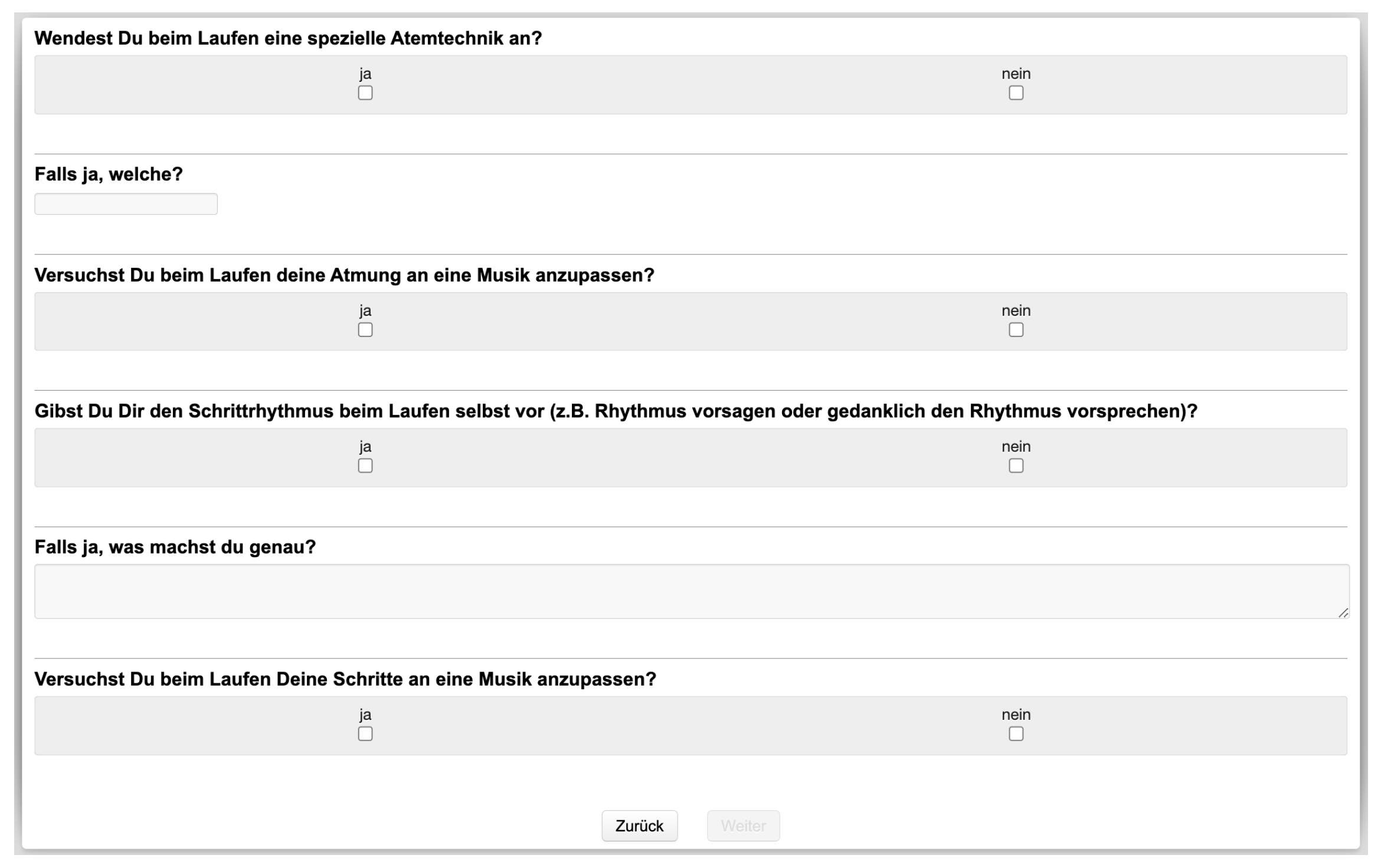 Wendest Du beim Laufen eine spezielle Atemtechnik an?

ja nein

Falls ja, welche?

Versuchst Du beim Laufen deine Atmung an eine Musik anzupassen?

ja nein

Gibst Du Dir den Schrittrhythmus beim Laufen selbst vor (z.B. Rhythmus vorsagen oder gedanklich den Rhythmus vorsprechen)?

ja nein

Falls ja, was machst du genau?

Versuchst Du beim Laufen Deine Schritte an eine Musik anzupassen?

ja nein

Zurück Weiter